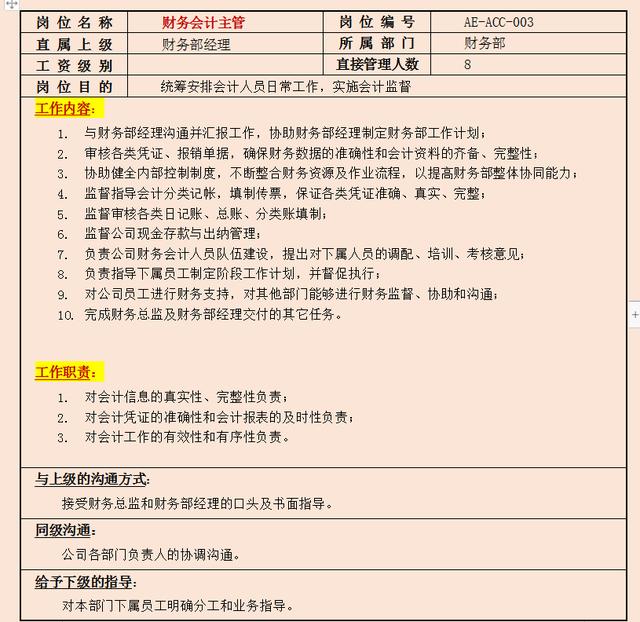 | 岗位名称 | 财务会计主管 | 岗位编号 | AE-ACC-003 |
|---|---|---|---|
| 直属上级 | 财务部经理 | 所属部门 | 财务部 |
| 工资级别 | | 直接管理人数 | 8 |
| 岗位目的 | 统筹安排会计人员日常工作，实施会计监督 | | |

工作内容：

1. 与财务部经理沟通并汇报工作，协助财务部经理制定财务部工作计划；
2. 审核各类凭证、报销单据，确保财务数据的准确性和会计资料的齐备、完整性；
3. 协助健全内部控制制度，不断整合财务资源及作业流程，以提高财务部整体协同能力；
4. 监督指导会计分类记帐，填制传票，保证各类凭证准确、真实、完整；
5. 监督审核各类日记账、总账、分类账填制；
6. 监督公司现金存款与出纳管理；
7. 负责公司财务会计人员队伍建设，提出对下属人员的调配、培训、考核意见；
8. 负责指导下属员工制定阶段工作计划，并督促执行；
9. 对公司员工进行财务支持，对其他部门能够进行财务监督、协助和沟通；
10. 完成财务总监及财务部经理交付的其它任务。

工作职责：

1. 对会计信息的真实性、完整性负责；
2. 对会计凭证的准确性和会计报表的及时性负责；
3. 对会计工作的有效性和有序性负责。

与上级的沟通方式：

接受财务总监和财务部经理的口头及书面指导。

同级沟通：

公司各部门负责人的协调沟通。

给予下级的指导：

对本部门下属员工明确分工和业务指导。